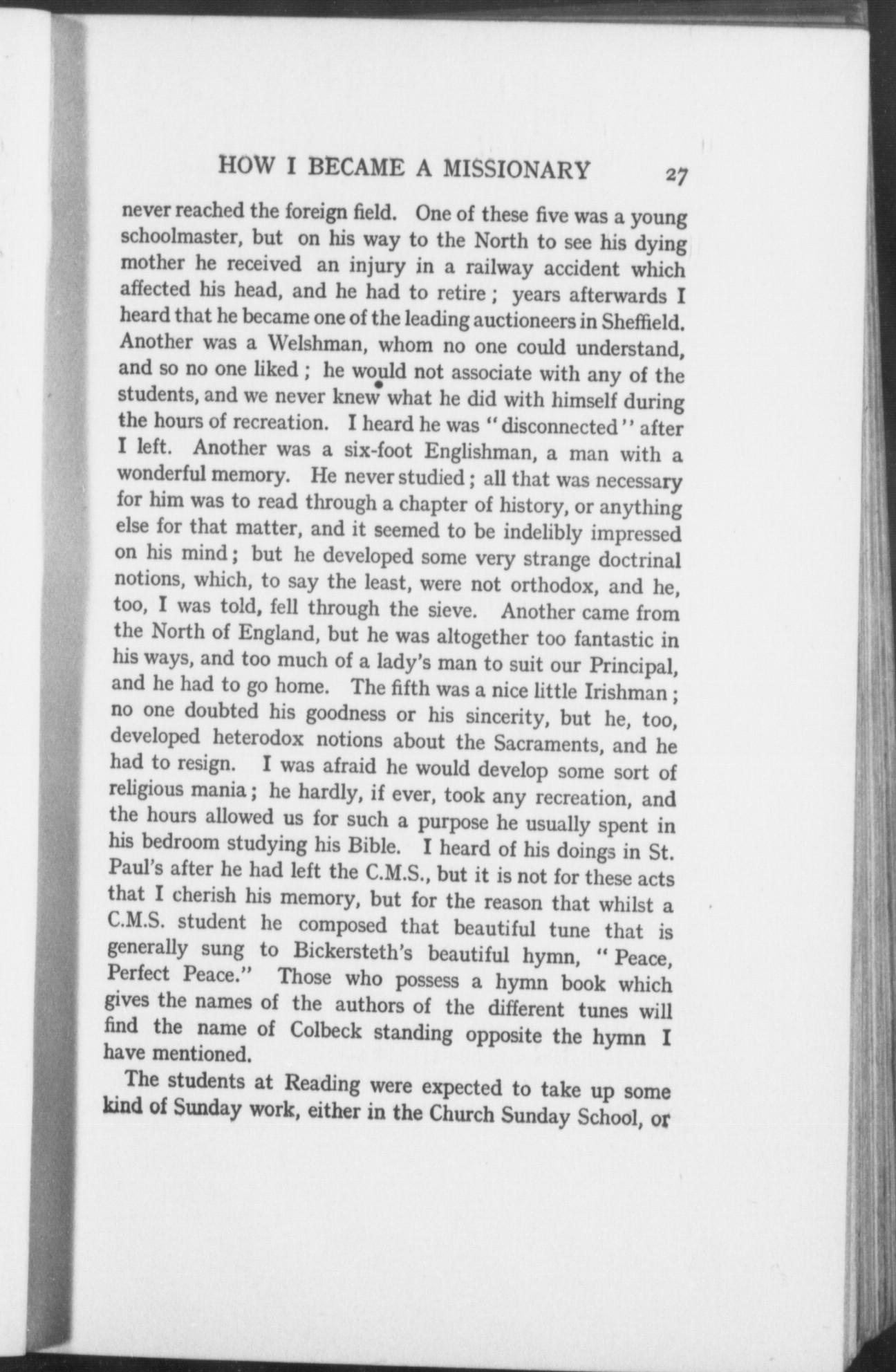 HOW I BECAME A MISSIONARY 27

never reached the foreign field. One of these five was a young schoolmaster, but on his way to the North to see his dying mother he received an injury in a railway accident which affected his head, and he had to retire; years afterwards I heard that he became one of the leading auctioneers in Sheffield. Another was a Welshman, whom no one could understand, and so no one liked; he would not associate with any of the students, and we never knew what he did with himself during the hours of recreation. I heard he was "disconnected" after I left. Another was a six-foot Englishman, a man with a wonderful memory. He never studied; all that was necessary for him was to read through a chapter of history, or anything else for that matter, and it seemed to be indelibly impressed on his mind; but he developed some very strange doctrinal notions, which, to say the least, were not orthodox, and he, too, I was told, fell through the sieve. Another came from the North of England, but he was altogether too fantastic in his ways, and too much of a lady's man to suit our Principal, and he had to go home. The fifth was a nice little Irishman; no one doubted his goodness or his sincerity, but he, too, developed heterodox notions about the Sacraments, and he had to resign. I was afraid he would develop some sort of religious mania; he hardly, if ever, took any recreation, and the hours allowed us for such a purpose he usually spent in his bedroom studying his Bible. I heard of his doings in St. Paul's after he had left the C.M.S., but it is not for these acts that I cherish his memory, but for the reason that whilst a C.M.S. student he composed that beautiful tune that is generally sung to Bickersteth's beautiful hymn, "Peace, Perfect Peace." Those who possess a hymn book which gives the names of the authors of the different tunes will find the name of Colbeck standing opposite the hymn I have mentioned.

The students at Reading were expected to take up some kind of Sunday work, either in the Church Sunday School, or